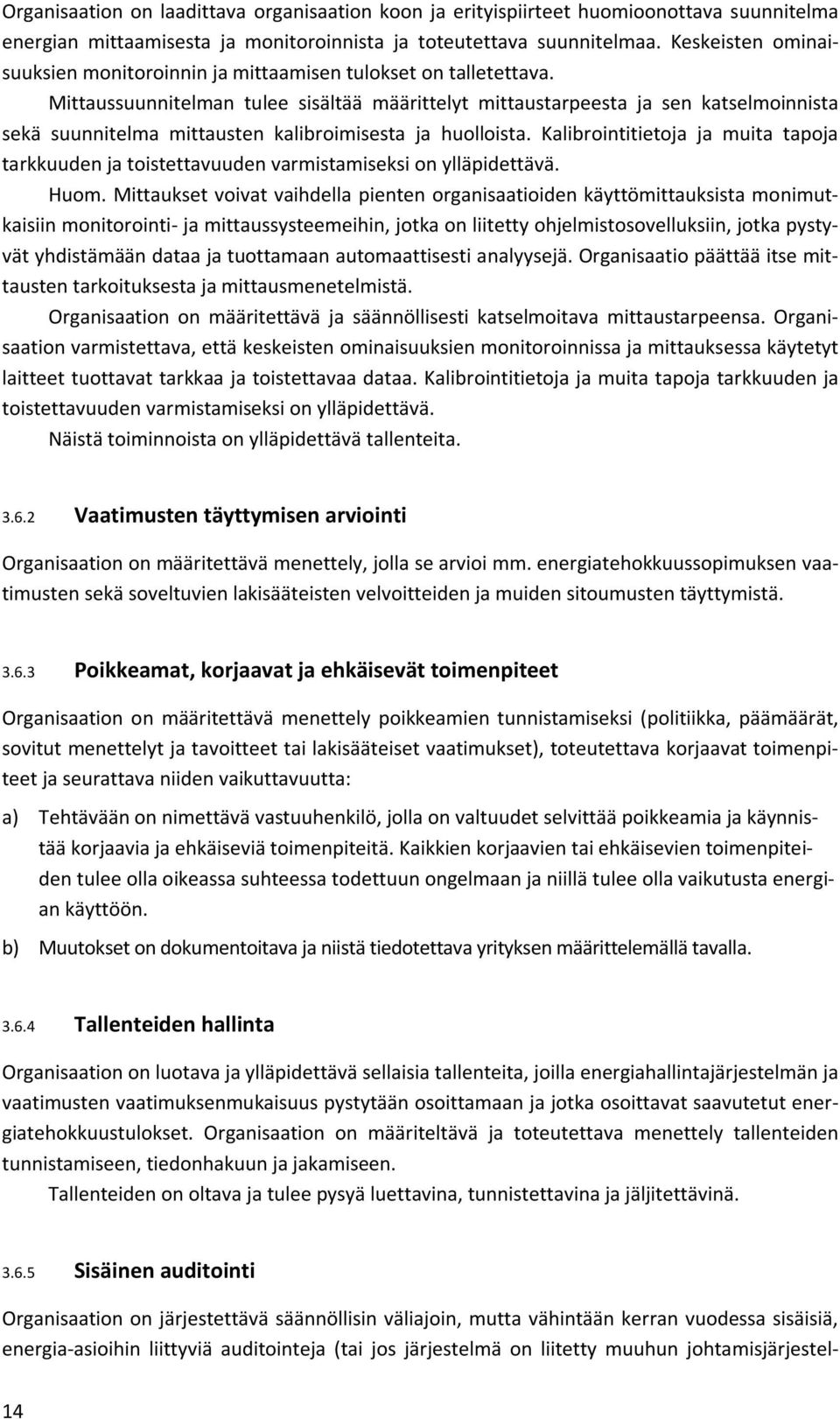 Organisaation on laadittava organisaation koon ja erityispiirteet huomioonottava suunnitelma energian mittaamisesta ja monitoroinnista ja toteutettava suunnitelmaa. Keskeisten ominaisuuksien monitoroinnin ja mittaamisen tulokset on talletettava.

Mittaussuunnitelman tulee sisältää määrittelyt mittaustarpeesta ja sen katselmoinnista sekä suunnitelma mittausten kalibroimisesta ja huolloista. Kalibrointitietoja ja muita tapoja tarkkuuden ja toistettavuuden varmistamiseksi on ylläpidettävä.

Huom. Mittaukset voivat vaihdella pienten organisaatioiden käyttömittauksista monimutkaisiin monitorointi- ja mittaussysteemeihin, jotka on liitetty ohjelmistosovelluksiin, jotka pystyvät yhdistämään dataa ja tuottamaan automaattisesti analyysejä. Organisaatio päättää itse mittausten tarkoituksesta ja mittausmenetelmistä.

Organisaation on määritettävä ja säännöllisesti katselmoitava mittaustarpeensa. Organisaation varmistettava, että keskeisten ominaisuuksien monitoroinnissa ja mittauksessa käytetyt laitteet tuottavat tarkkaa ja toistettavaa dataa. Kalibrointitietoja ja muita tapoja tarkkuuden ja toistettavuuden varmistamiseksi on ylläpidettävä.

Näistä toiminnoista on ylläpidettävä tallenteita.

3.6.2 Vaatimusten täyttymisen arviointi

Organisaation on määritettävä menettely, jolla se arvioi mm. energiatehokkuussopimuksen vaatimusten sekä soveltuvien lakisääteisten velvoitteiden ja muiden sitoumusten täyttymistä.

3.6.3 Poikkeamat, korjaavat ja ehkäisevät toimenpiteet

Organisaation on määritettävä menettely poikkeamien tunnistamiseksi (politiikka, päämäärät, sovitut menettelyt ja tavoitteet tai lakisääteiset vaatimukset), toteutettava korjaavat toimenpiteet ja seurattava niiden vaikuttavuutta:

a) Tehtävään on nimettävä vastuuhenkilö, jolla on valtuudet selvittää poikkeamia ja käynnistää korjaavia ja ehkäiseviä toimenpiteitä. Kaikkien korjaavien tai ehkäisevien toimenpiteiden tulee olla oikeassa suhteessa todettuun ongelmaan ja niillä tulee olla vaikutusta energian käyttöön.

b) Muutokset on dokumentoitava ja niistä tiedotettava yrityksen määrittelemällä tavalla.

3.6.4 Tallenteiden hallinta

Organisaation on luotava ja ylläpidettävä sellaisia tallenteita, joilla energiahallintajärjestelmän ja vaatimusten vaatimuksenmukaisuus pystytään osoittamaan ja jotka osoittavat saavutetut energiatehokkuustulokset. Organisaation on määriteltävä ja toteutettava menettely tallenteiden tunnistamiseen, tiedonhakuun ja jakamiseen.

Tallenteiden on oltava ja tulee pysyä luettavina, tunnistettavina ja jäljitettävinä.

3.6.5 Sisäinen auditointi

Organisaation on järjestettävä säännöllisin väliajoin, mutta vähintään kerran vuodessa sisäisiä, energia-asioihin liittyviä auditointeja (tai jos järjestelmä on liitetty muuhun johtamisjärjestel-

14